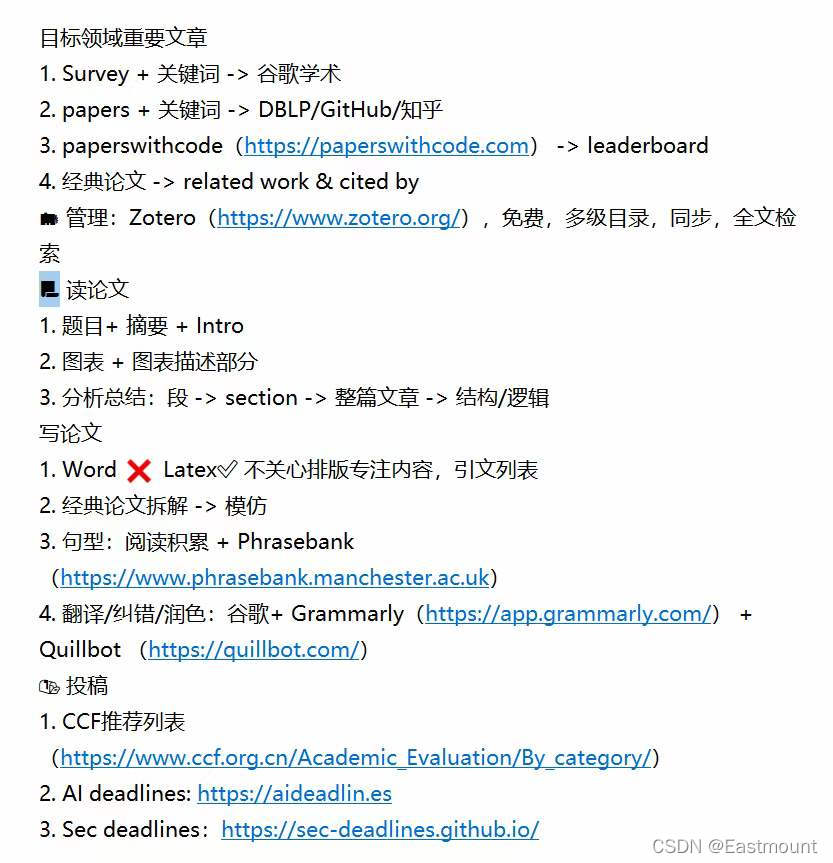 目标领域重要文章
1. Survey + 关键词 -> 谷歌学术
2. papers + 关键词 -> DBLP/GitHub/知乎
3. paperswithcode（https://paperswithcode.com） -> leaderboard
4. 经典论文 -> related work & cited by
管理：Zotero（https://www.zotero.org/），免费，多级目录，同步，全文检索
读论文
1. 题目+ 摘要 + Intro
2. 图表 + 图表描述部分
3. 分析总结：段 -> section -> 整篇文章 -> 结构/逻辑
写论文
1. Word ❌ Latex✅ 不关心排版专注内容，引文列表
2. 经典论文拆解 -> 模仿
3. 句型：阅读积累 + Phrasebank（https://www.phrasebank.manchester.ac.uk）
4. 翻译/纠错/润色：谷歌+ Grammarly（https://app.grammarly.com/） + Quillbot （https://quillbot.com/）
投稿
1. CCF推荐列表（https://www.ccf.org.cn/Academic_Evaluation/By_category/）
2. AI deadlines: https://aideadlin.es
3. Sec deadlines：https://sec-deadlines.github.io/
CSDN @Eastmount